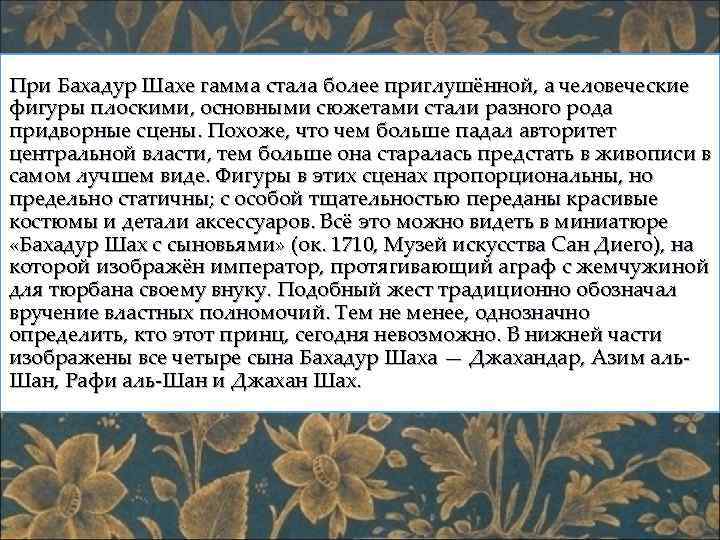 При Бахадур Шахе гамма стала более приглушённой, а человеческие фигуры плоскими, основными сюжетами стали разного рода придворные сцены. Похоже, что чем больше падал авторитет центральной власти, тем больше она старалась предстать в живописи в самом лучшем виде. Фигуры в этих сценах пропорциональны, но предельно статичны; с особой тщательностью переданы красивые костюмы и детали аксессуаров. Всё это можно видеть в миниатюре «Бахадур Шах с сыновьями» (ок. 1710, Музей искусства Сан Диего), на которой изображён император, протягивающий аграф с жемчужиной для тюрбана своему внуку. Подобный жест традиционно обозначал вручение властных полномочий. Тем не менее, однозначно определить, кто этот принц, сегодня невозможно. В нижней части изображены все четыре сына Бахадур Шаха — Джахандар, Азим аль-Шан, Рафи аль-Шан и Джахан Шах.